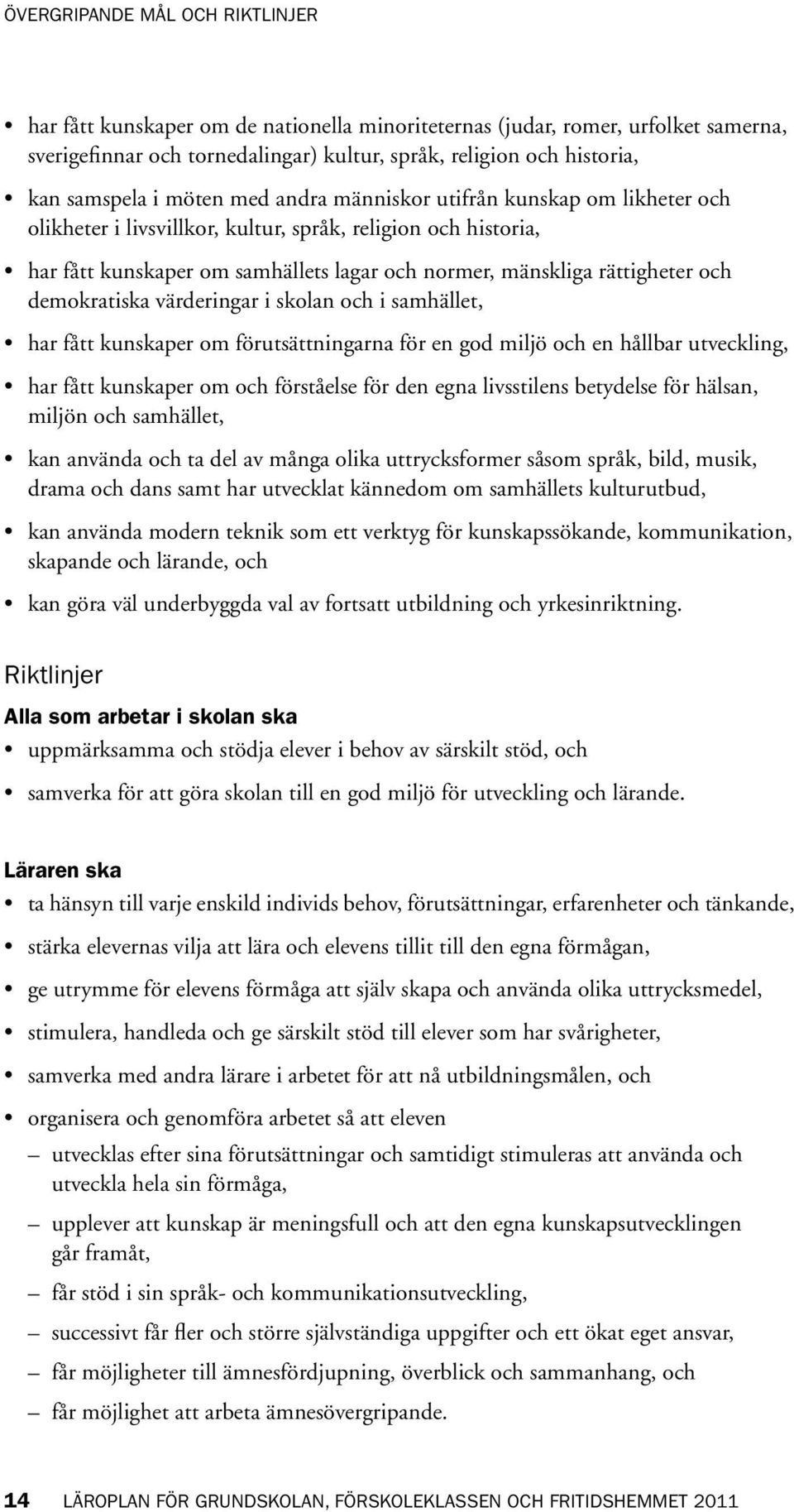 ÖVERGRIPANDE MÅL OCH RIKTLINJER

• har fått kunskaper om de nationella minoriteternas (judar, romer, urfolket samerna, sverigefinnar och tornedalingar) kultur, språk, religion och historia,

• kan samspela i möten med andra människor utifrån kunskap om likheter och olikheter i livsvillkor, kultur, språk, religion och historia,

• har fått kunskaper om samhällets lagar och normer, mänskliga rättigheter och demokratiska värderingar i skolan och i samhället,

• har fått kunskaper om förutsättningarna för en god miljö och en hållbar utveckling,

• har fått kunskaper om och förståelse för den egna livsstilens betydelse för hälsan, miljön och samhället,

• kan använda och ta del av många olika uttrycksformer såsom språk, bild, musik, drama och dans samt har utvecklat kännedom om samhällets kulturutbud,

• kan använda modern teknik som ett verktyg för kunskapssökande, kommunikation, skapande och lärande, och

• kan göra väl underbyggda val av fortsatt utbildning och yrkesinriktning.

Riktlinjer

Alla som arbetar i skolan ska

• uppmärksamma och stödja elever i behov av särskilt stöd, och

• samverka för att göra skolan till en god miljö för utveckling och lärande.

Läraren ska

• ta hänsyn till varje enskild individs behov, förutsättningar, erfarenheter och tänkande,

• stärka elevernas vilja att lära och elevens tillit till den egna förmågan,

• ge utrymme för elevens förmåga att själv skapa och använda olika uttrycksmedel,

• stimulera, handleda och ge särskilt stöd till elever som har svårigheter,

• samverka med andra lärare i arbetet för att nå utbildningsmålen, och

• organisera och genomföra arbetet så att eleven

– utvecklas efter sina förutsättningar och samtidigt stimuleras att använda och utveckla hela sin förmåga,

– upplever att kunskap är meningsfull och att den egna kunskapsutvecklingen går framåt,

– får stöd i sin språk- och kommunikationsutveckling,

– successivt får fler och större självständiga uppgifter och ett ökat eget ansvar,

– får möjligheter till ämnesfördjupning, överblick och sammanhang, och

– får möjlighet att arbeta ämnesövergripande.

14 LÄROPLAN FÖR GRUNDSKOLAN, FÖRSKOLEKLASSEN OCH FRITIDSHEMMET 2011